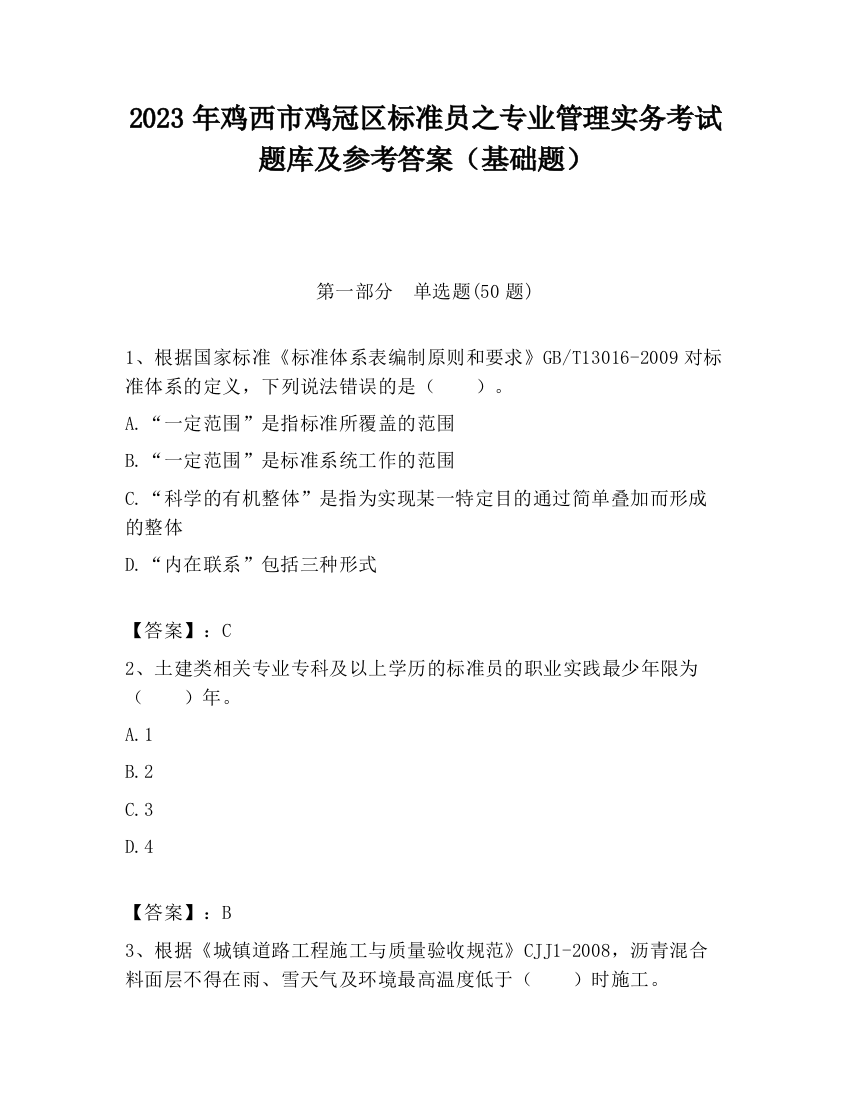 2023 年鸡西市鸡冠区标准员之专业管理实务考试题库及参考答案（基础题）

第一部分　单选题(50 题)

1、根据国家标准《标准体系表编制原则和要求》GB/T13016-2009 对标准体系的定义，下列说法错误的是（　　）。

A.“一定范围”是指标准所覆盖的范围

B.“一定范围”是标准系统工作的范围

C.“科学的有机整体”是指为实现某一特定目的通过简单叠加而形成的整体

D.“内在联系”包括三种形式

【答案】：C

2、土建类相关专业专科及以上学历的标准员的职业实践最少年限为（　　）年。

A.1

B.2

C.3

D.4

【答案】：B

3、根据《城镇道路工程施工与质量验收规范》CJJ1-2008，沥青混合料面层不得在雨、雪天气及环境最高温度低于（　　）时施工。